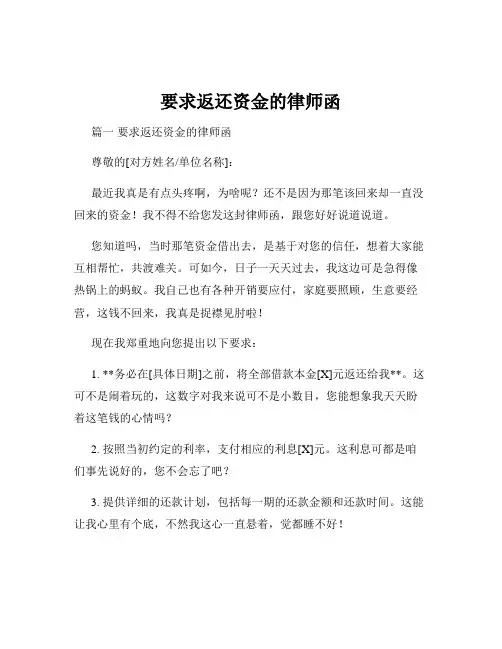 要求返还资金的律师函

篇一 要求返还资金的律师函

尊敬的[对方姓名/单位名称]：

最近我真是有点头疼啊，为啥呢？还不是因为那笔该回来却一直没回来的资金！我不得不给您发这封律师函，跟您好好说道说道。

您知道吗，当时那笔资金借出去，是基于对您的信任，想着大家能互相帮忙，共渡难关。可如今，日子一天天过去，我这边可是急得像热锅上的蚂蚁。我自己也有各种开销要应付，家庭要照顾，生意要经营，这钱不回来，我真是捉襟见肘啦！

现在我郑重地向您提出以下要求：

1. **务必在[具体日期]之前，将全部借款本金[X]元返还给我**。这可不是闹着玩的，这数字对我来说可不是小数目，您能想象我天天盼着这笔钱的心情吗？

2. 按照当初约定的利率，支付相应的利息[X]元。这利息可都是咱们事先说好的，您不会忘了吧？

3. 提供详细的还款计划，包括每一期的还款金额和还款时间。这能让我心里有个底，不然我这心一直悬着，觉都睡不好！